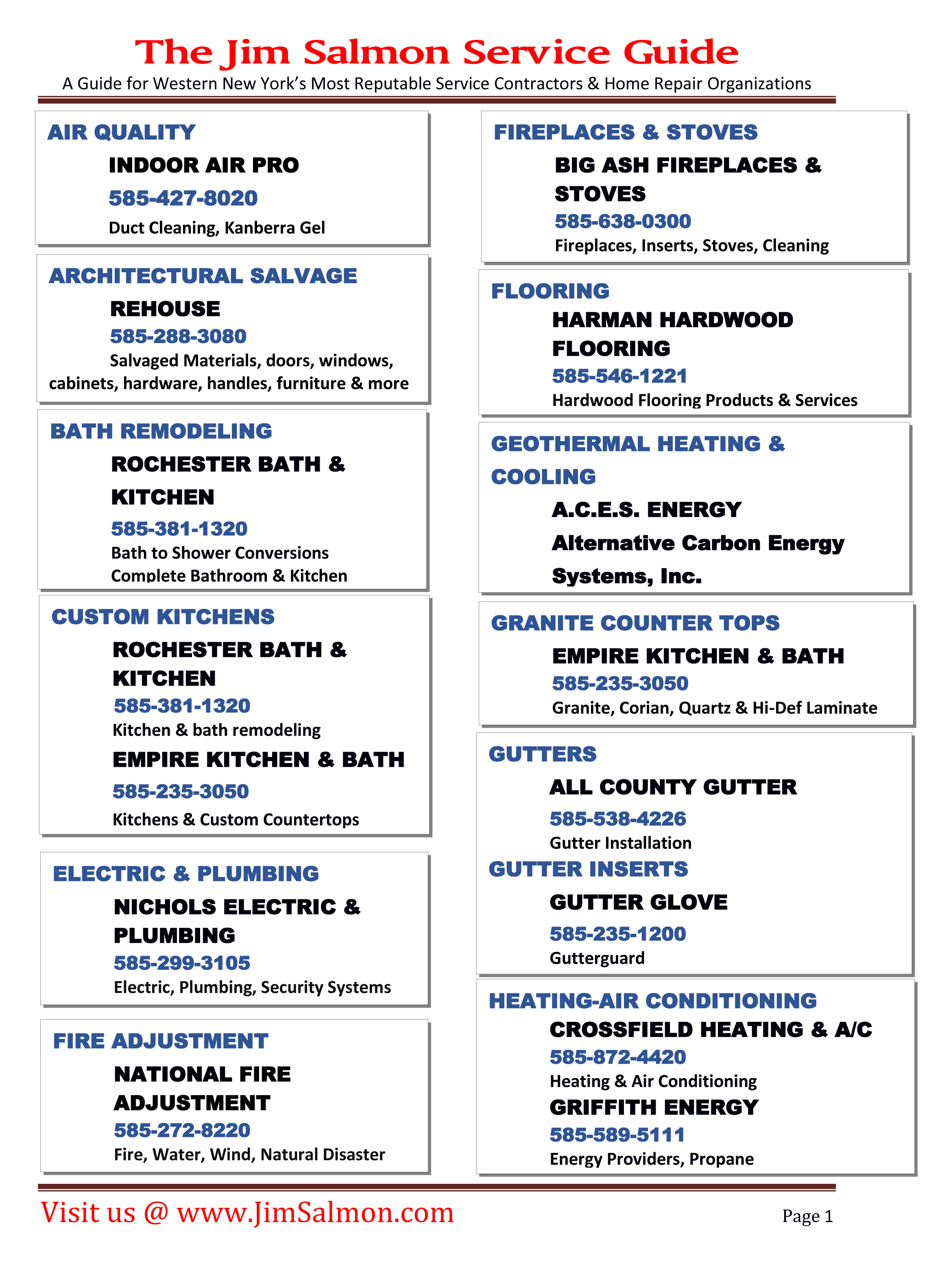 The Jim Salmon Service Guide

A Guide for Western New York's Most Reputable Service Contractors & Home Repair Organizations

AIR QUALITY

INDOOR AIR PRO

585-427-8020

Duct Cleaning, Kanberra Gel

ARCHITECTURAL SALVAGE

REHOUSE

585-288-3080

Salvaged Materials, doors, windows, cabinets, hardware, handles, furniture & more

BATH REMODELING

ROCHESTER BATH & KITCHEN

585-381-1320

Bath to Shower Conversions
Complete Bathroom & Kitchen

CUSTOM KITCHENS

ROCHESTER BATH & KITCHEN

585-381-1320

Kitchen & bath remodeling

EMPIRE KITCHEN & BATH

585-235-3050

Kitchens & Custom Countertops

ELECTRIC & PLUMBING

NICHOLS ELECTRIC & PLUMBING

585-299-3105

Electric, Plumbing, Security Systems

FIRE ADJUSTMENT

NATIONAL FIRE ADJUSTMENT

585-272-8220

Fire, Water, Wind, Natural Disaster

FIREPLACES & STOVES

BIG ASH FIREPLACES & STOVES

585-638-0300

Fireplaces, Inserts, Stoves, Cleaning

FLOORING

HARMAN HARDWOOD FLOORING

585-546-1221

Hardwood Flooring Products & Services

GEOTHERMAL HEATING & COOLING

A.C.E.S. ENERGY

Alternative Carbon Energy Systems, Inc.

GRANITE COUNTER TOPS

EMPIRE KITCHEN & BATH

585-235-3050

Granite, Corian, Quartz & Hi-Def Laminate

GUTTERS

ALL COUNTY GUTTER

585-538-4226

Gutter Installation

GUTTER INSERTS

GUTTER GLOVE

585-235-1200

Gutterguard

HEATING-AIR CONDITIONING

CROSSFIELD HEATING & A/C

585-872-4420

Heating & Air Conditioning

GRIFFITH ENERGY

585-589-5111

Energy Providers, Propane

Visit us @ www.JimSalmon.com

Page 1